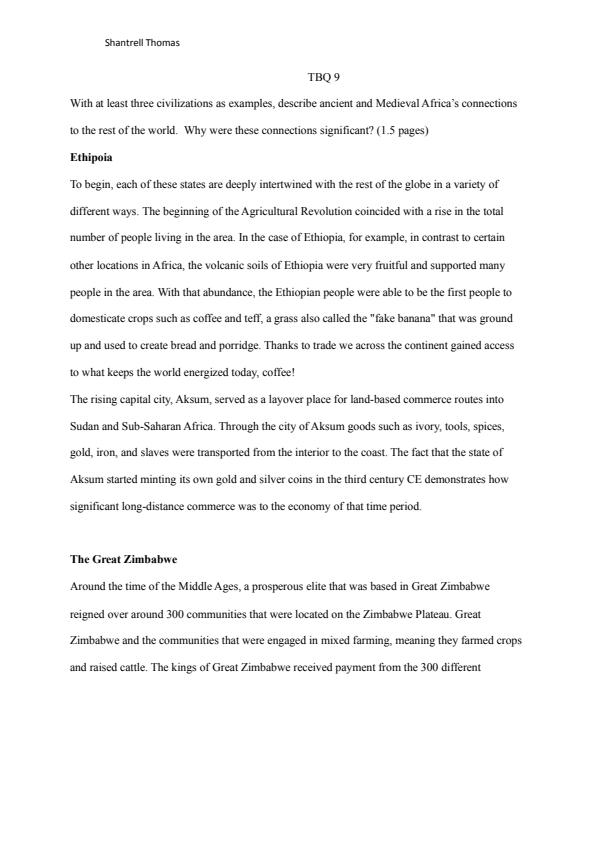 Shantrell Thomas

TBQ 9

With at least three civilizations as examples, describe ancient and Medieval Africa's connections to the rest of the world. Why were these connections significant? (1.5 pages)

Ethipoia

To begin, each of these states are deeply intertwined with the rest of the globe in a variety of different ways. The beginning of the Agricultural Revolution coincided with a rise in the total number of people living in the area. In the case of Ethiopia, for example, in contrast to certain other locations in Africa, the volcanic soils of Ethiopia were very fruitful and supported many people in the area. With that abundance, the Ethiopian people were able to be the first people to domesticate crops such as coffee and teff, a grass also called the "fake banana" that was ground up and used to create bread and porridge. Thanks to trade we across the continent gained access to what keeps the world energized today, coffee!

The rising capital city, Aksum, served as a layover place for land-based commerce routes into Sudan and Sub-Saharan Africa. Through the city of Aksum goods such as ivory, tools, spices, gold, iron, and slaves were transported from the interior to the coast. The fact that the state of Aksum started minting its own gold and silver coins in the third century CE demonstrates how significant long-distance commerce was to the economy of that time period.

The Great Zimbabwe

Around the time of the Middle Ages, a prosperous elite that was based in Great Zimbabwe reigned over around 300 communities that were located on the Zimbabwe Plateau. Great Zimbabwe and the communities that were engaged in mixed farming, meaning they farmed crops and raised cattle. The kings of Great Zimbabwe received payment from the 300 different